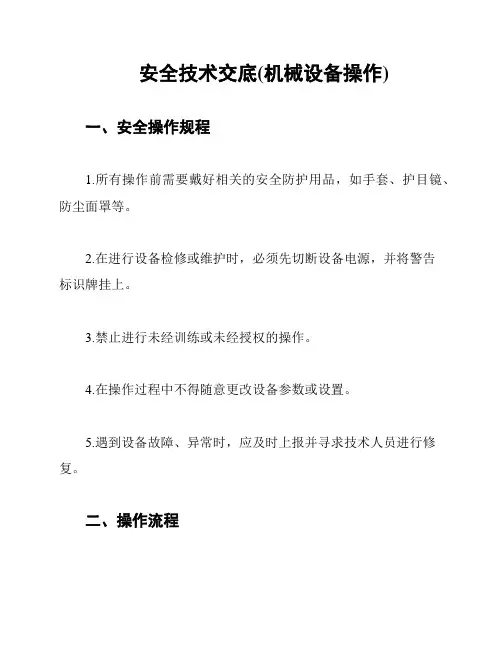 安全技术交底(机械设备操作)

一、安全操作规程

1.所有操作前需要戴好相关的安全防护用品，如手套、护目镜、防尘面罩等。

2.在进行设备检修或维护时，必须先切断设备电源，并将警告标识牌挂上。

3.禁止进行未经训练或未经授权的操作。

4.在操作过程中不得随意更改设备参数或设置。

5.遇到设备故障、异常时，应及时上报并寻求技术人员进行修复。

二、操作流程